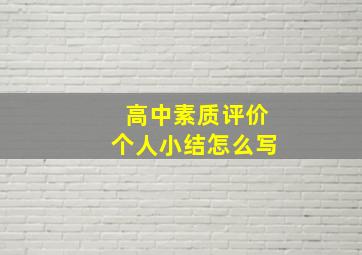 高中素质评价
个人小结怎么写